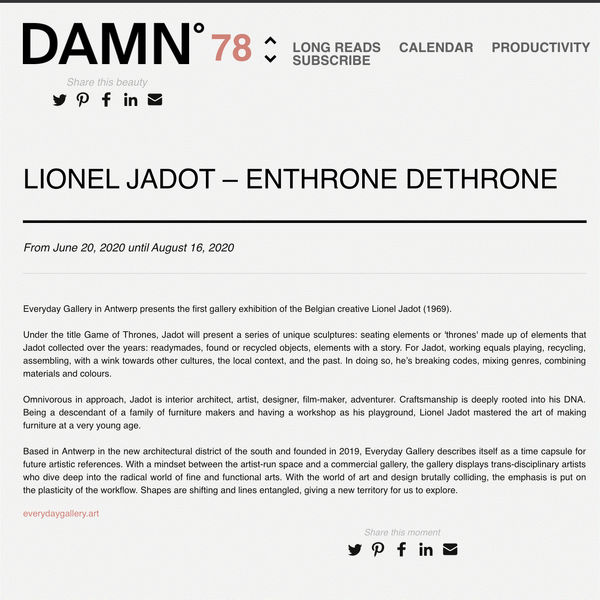 DAMN° 78

LONG READS CALENDAR PRODUCTIVITY SUBSCRIBE

Share this beauty

LIONEL JADOT – ENTHRONE DETHRONE

From June 20, 2020 until August 16, 2020

Everyday Gallery in Antwerp presents the first gallery exhibition of the Belgian creative Lionel Jadot (1969).

Under the title Game of Thrones, Jadot will present a series of unique sculptures: seating elements or 'thrones' made up of elements that Jadot collected over the years: readymades, found or recycled objects, elements with a story. For Jadot, working equals playing, recycling, assembling, with a wink towards other cultures, the local context, and the past. In doing so, he's breaking codes, mixing genres, combining materials and colours.

Omnivorous in approach, Jadot is interior architect, artist, designer, film-maker, adventurer. Craftsmanship is deeply rooted into his DNA. Being a descendant of a family of furniture makers and having a workshop as his playground, Lionel Jadot mastered the art of making furniture at a very young age.

Based in Antwerp in the new architectural district of the south and founded in 2019, Everyday Gallery describes itself as a time capsule for future artistic references. With a mindset between the artist-run space and a commercial gallery, the gallery displays trans-disciplinary artists who dive deep into the radical world of fine and functional arts. With the world of art and design brutally colliding, the emphasis is put on the plasticity of the workflow. Shapes are shifting and lines entangled, giving a new territory for us to explore.

everydaygallery.art

Share this moment